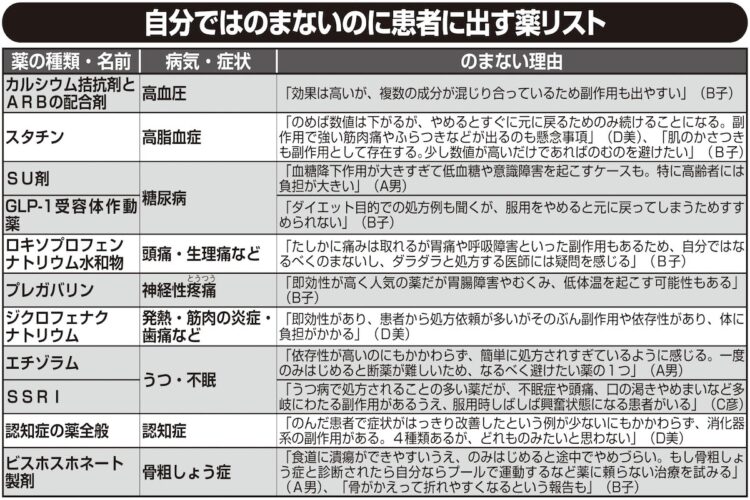 自分ではのまないのに患者に出す薬リスト

| 薬の種類・名前 | 病気・症状 | のまない理由 |
|---|---|---|
| カルシウム拮抗剤とＡＲＢの配合剤 | 高血圧 | 「効果は高いが、複数の成分が混じり合っているため副作用も出やすい」（B子） |
| スタチン | 高脂血症 | 「のめば数値は下がるが、やめるとすぐに元に戻るためのみ続けることになる。副作用で強い筋肉痛やふらつきなどが出るのも懸念事項」（D美）、「肌のかさつきも副作用として存在する。少し数値が高いだけであればのむのを避けたい」（B子） |
| ＳＵ剤 | 糖尿病 | 「血糖降下作用が大きすぎて低血糖や意識障害を起こすケースも。特に高齢者には負担が大きい」（A男） |
| GLP-1受容体作動薬 | 糖尿病 | 「ダイエット目的での処方例も聞くが、服用をやめると元に戻ってしまうためすすめられない」（B子） |
| ロキソプロフェンナトリウム水和物 | 頭痛・生理痛など | 「たしかに痛みは取れるが胃痛や呼吸障害といった副作用もあるため、自分ではなるべくのまないし、ダラダラと処方する医師には疑問を感じる」（B子） |
| プレガバリン | 神経性疼痛（とうつう） | 「即効性が高く人気の薬だが胃腸障害やむくみ、低体温を起こす可能性もある」（B子） |
| ジクロフェナクナトリウム | 発熱・筋肉の炎症・歯痛など | 「即効性があり、患者から処方依頼が多いがそのぶん副作用や依存性があり、体に負担がかかる」（D美） |
| エチゾラム | うつ・不眠 | 「依存性が高いのにもかかわらず、簡単に処方されすぎているように感じる。一度のみはじめると断薬が難しいため、なるべく避けたい薬の1つ」（A男） |
| ＳＳＲＩ | うつ・不眠 | 「うつ病で処方されることの多い薬だが、不眠症や頭痛、口の渇きやめまいなど多岐にわたる副作用があるうえ、服用時しばしば興奮状態になる患者がいる」（C彦） |
| 認知症の薬全般 | 認知症 | 「のんだ患者で症状がはっきり改善したという例が少ないにもかかわらず、消化器系の副作用がある。４種類あるが、どれものみたいと思わない」（D美） |
| ビスホスホネート製剤 | 骨粗しょう症 | 「食道に潰瘍ができやすいうえ、のみはじめると途中でやめづらい。もし骨粗しょう症と診断されたら自分ならプールで運動するなど薬に頼らない治療を試みる」（A男）、「骨がかえって折れやすくなるという報告も」（B子） |